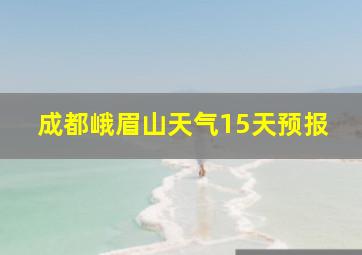 成都峨眉山天气15天预报